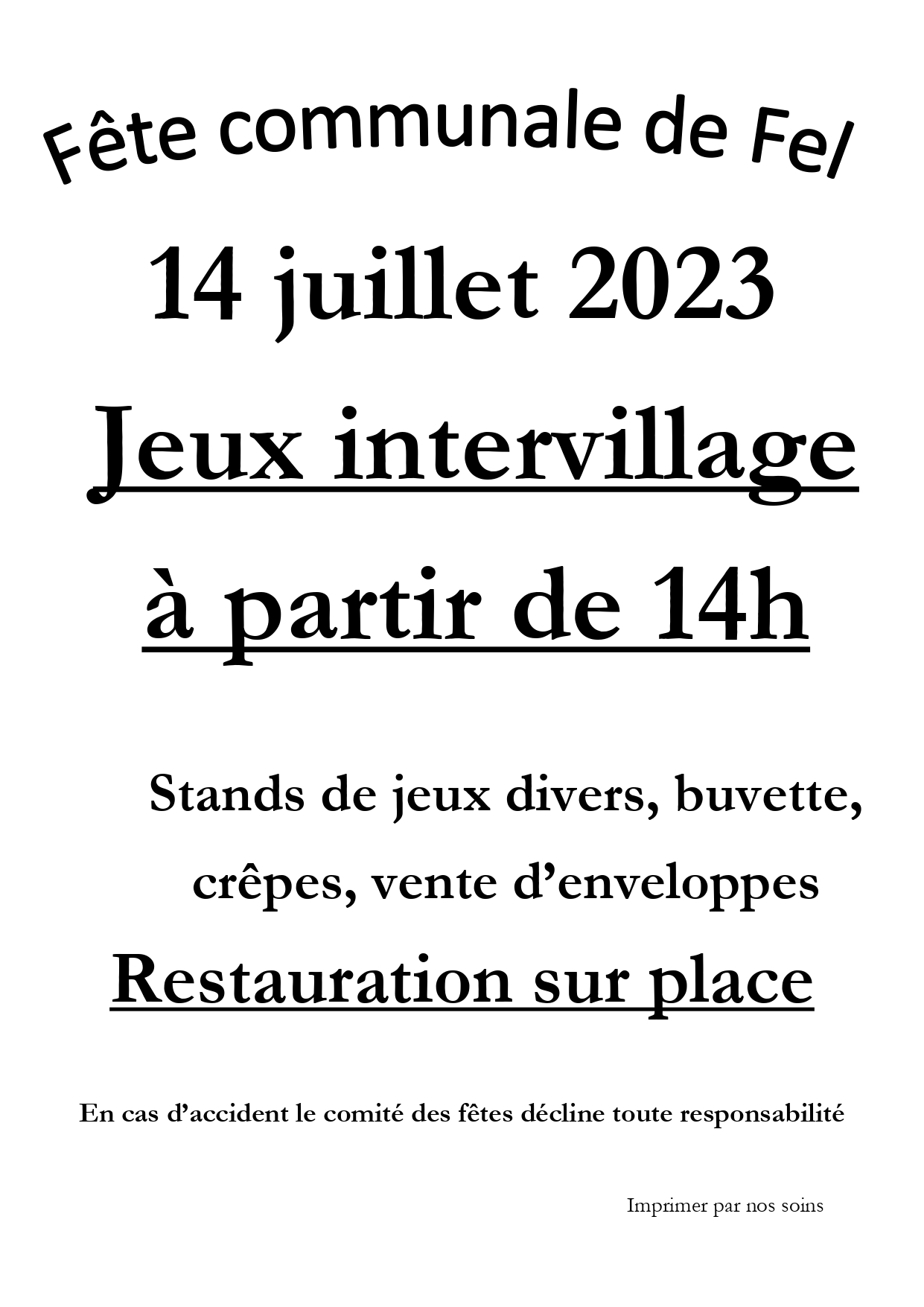 Fête communale de Fel

14 juillet 2023

Jeux intervillage

à partir de 14h

Stands de jeux divers, buvette, crêpes, vente d'enveloppes

Restauration sur place

En cas d'accident le comité des fêtes décline toute responsabilité

Imprimer par nos soins